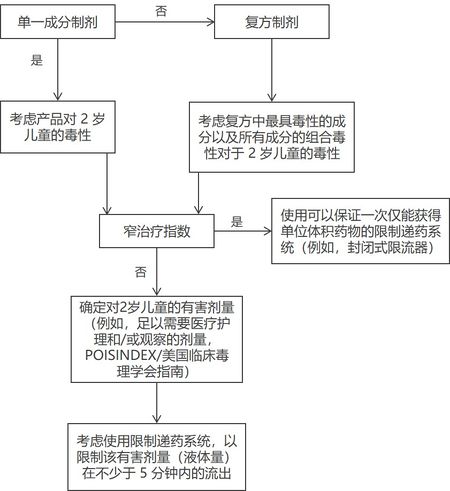 单一成分制剂

否

复方制剂

是

考虑产品对 2 岁儿童的毒性

考虑复方中最具毒性的成分以及所有成分的组合毒性对于 2 岁儿童的毒性

窄治疗指数

是

使用可以保证一次仅能获得单位体积药物的限制递药系统（例如，封闭式限流器）

否

确定对2岁儿童的有害剂量（例如，足以需要医疗护理和/或观察的剂量，POISINDEX/美国临床毒理学会指南）

考虑使用限制递药系统，以限制该有害剂量（液体量）在不少于 5 分钟内的流出